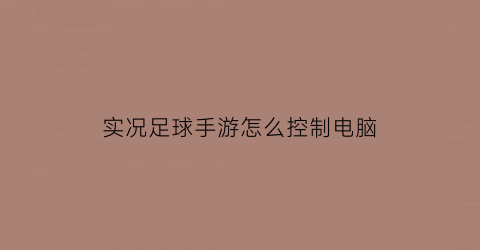 实况足球手游怎么控制电脑